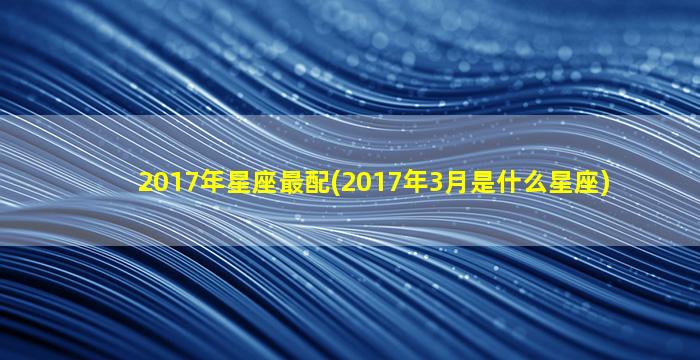 2017年星座最配(2017年3月是什么星座)